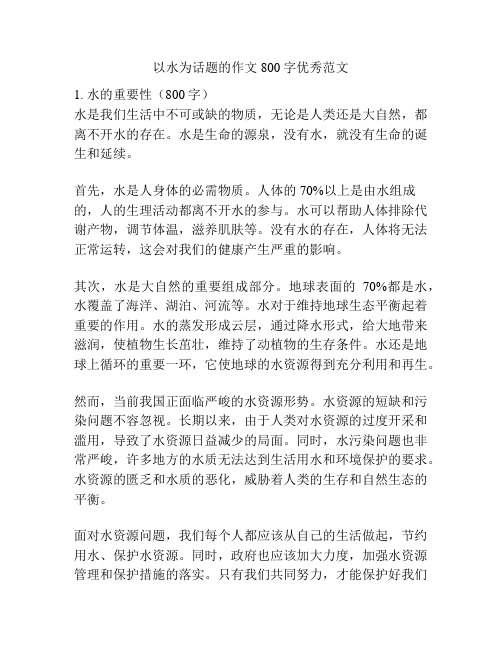 以水为话题的作文 800 字优秀范文

1. 水的重要性（800 字）
水是我们生活中不可或缺的物质，无论是人类还是大自然，都离不开水的存在。水是生命的源泉，没有水，就没有生命的诞生和延续。

首先，水是人身体的必需物质。人体的 70%以上是由水组成的，人的生理活动都离不开水的参与。水可以帮助人体排除代谢产物，调节体温，滋养肌肤等。没有水的存在，人体将无法正常运转，这会对我们的健康产生严重的影响。

其次，水是大自然的重要组成部分。地球表面的 70%都是水，水覆盖了海洋、湖泊、河流等。水对于维持地球生态平衡起着重要的作用。水的蒸发形成云层，通过降水形式，给大地带来滋润，使植物生长茁壮，维持了动植物的生存条件。水还是地球上循环的重要一环，它使地球的水资源得到充分利用和再生。

然而，当前我国正面临严峻的水资源形势。水资源的短缺和污染问题不容忽视。长期以来，由于人类对水资源的过度开采和滥用，导致了水资源日益减少的局面。同时，水污染问题也非常严峻，许多地方的水质无法达到生活用水和环境保护的要求。水资源的匮乏和水质的恶化，威胁着人类的生存和自然生态的平衡。

面对水资源问题，我们每个人都应该从自己的生活做起，节约用水、保护水资源。同时，政府也应该加大力度，加强水资源管理和保护措施的落实。只有我们共同努力，才能保护好我们